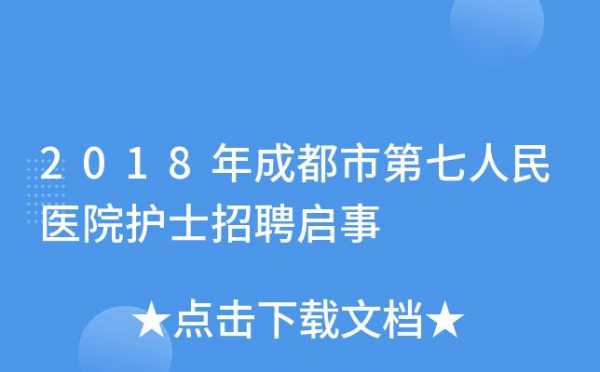 2018年成都市第七人民医院护士招聘启事

★点击下载文档★